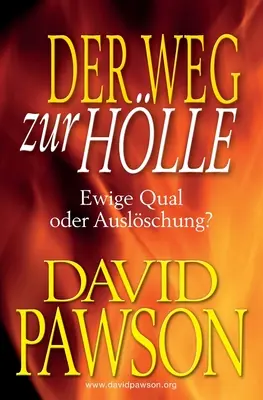 DER WEG
zur HÖLLE

Ewige Qual
oder Auslöschung?

DAVID
PAWSON

www.davidpawson.org